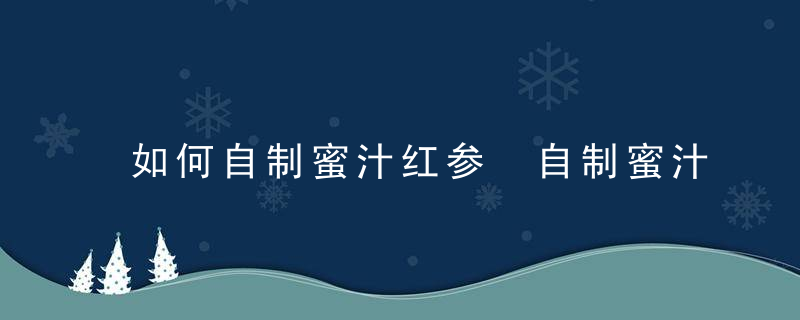 如何自制蜜汁红参 自制蜜汁